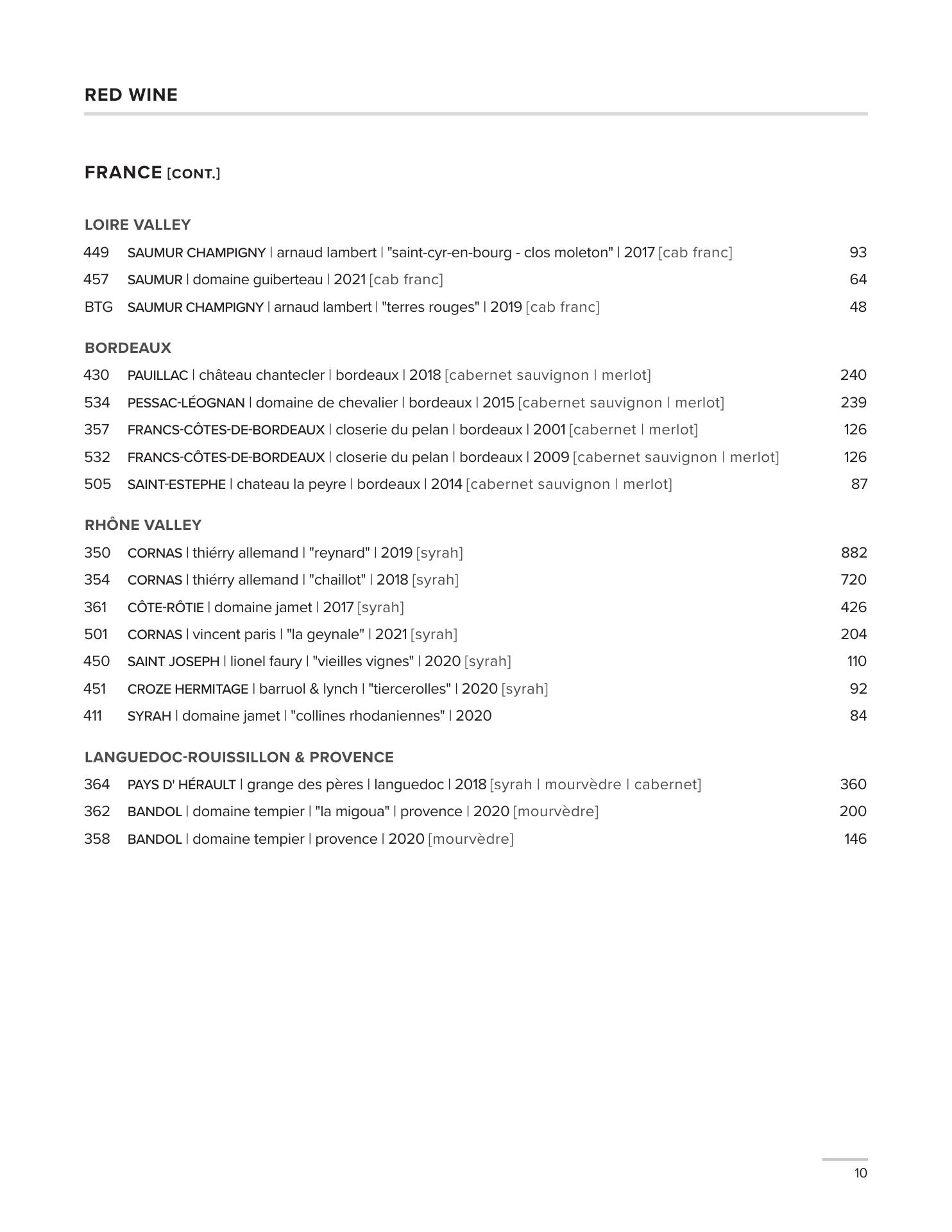 RED WINE

FRANCE [CONT.]

LOIRE VALLEY

449 SAUMUR CHAMPIGNY | arnaud lambert | "saint-cyr-en-bourg - clos moleton" | 2017 [cab franc] 93

457 SAUMUR | domaine guiberteau | 2021 [cab franc] 64

BTG SAUMUR CHAMPIGNY | arnaud lambert | "terres rouges" | 2019 [cab franc] 48

BORDEAUX

430 PAUILLAC | château chantecler | bordeaux | 2018 [cabernet sauvignon | merlot] 240

534 PESSAC-LÉOGNAN | domaine de chevalier | bordeaux | 2015 [cabernet sauvignon | merlot] 239

357 FRANCS-CÔTES-DE-BORDEAUX | closerie du pelan | bordeaux | 2001 [cabernet | merlot] 126

532 FRANCS-CÔTES-DE-BORDEAUX | closerie du pelan | bordeaux | 2009 [cabernet sauvignon | merlot] 126

505 SAINT-ESTEPHE | chateau la peyre | bordeaux | 2014 [cabernet sauvignon | merlot] 87

RHÔNE VALLEY

350 CORNAS | thiérry allemand | "reynard" | 2019 [syrah] 882

354 CORNAS | thiérry allemand | "chaillot" | 2018 [syrah] 720

361 CÔTE-RÔTIE | domaine jamet | 2017 [syrah] 426

501 CORNAS | vincent paris | "la geynale" | 2021 [syrah] 204

450 SAINT JOSEPH | lionel faury | "vieilles vignes" | 2020 [syrah] 110

451 CROZE HERMITAGE | barruol & lynch | "tiercerolles" | 2020 [syrah] 92

411 SYRAH | domaine jamet | "collines rhodaniennes" | 2020 84

LANGUEDOC-ROUISSILLON & PROVENCE

364 PAYS D' HÉRAULT | grange des pères | languedoc | 2018 [syrah | mourvèdre | cabernet] 360

362 BANDOL | domaine tempier | "la migoua" | provence | 2020 [mourvèdre] 200

358 BANDOL | domaine tempier | provence | 2020 [mourvèdre] 146

10